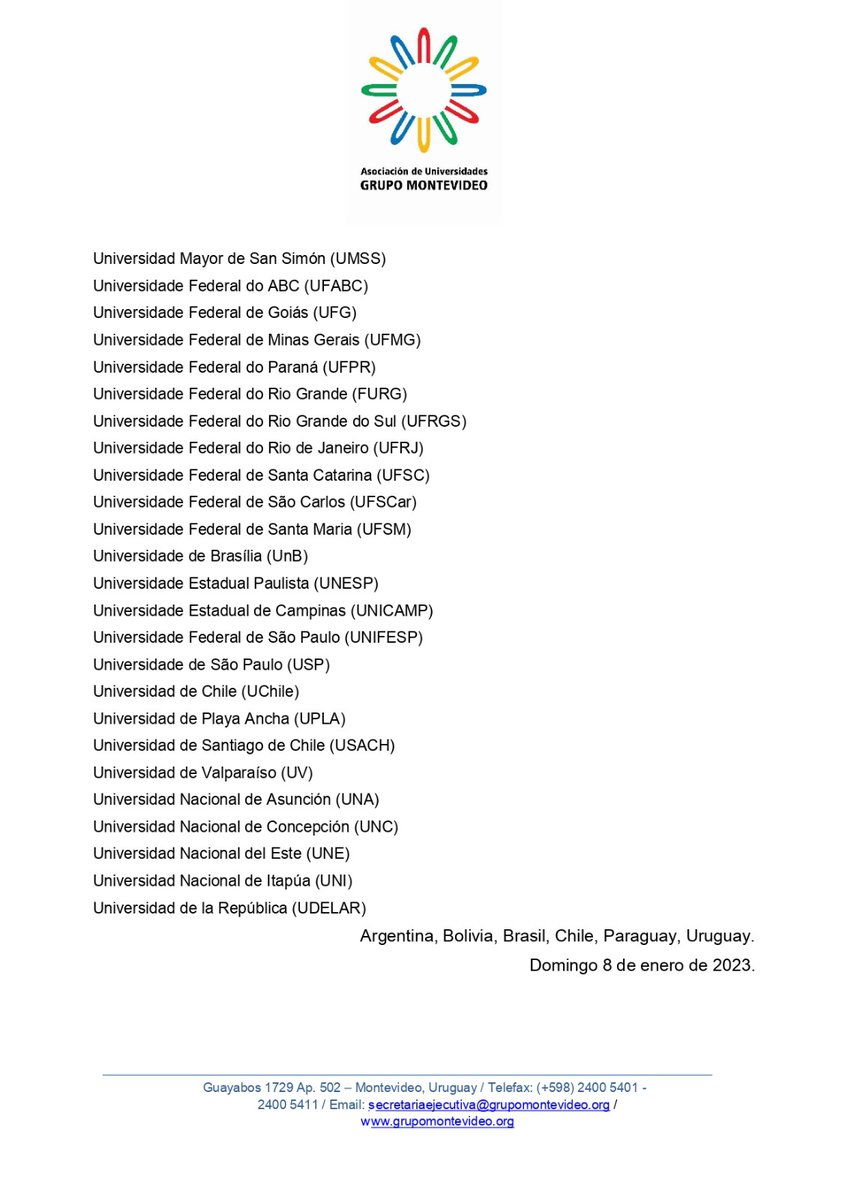 Asociación de Universidades
GRUPO MONTEVIDEO

Universidad Mayor de San Simón (UMSS)
Universidade Federal do ABC (UFABC)
Universidade Federal de Goiás (UFG)
Universidade Federal de Minas Gerais (UFMG)
Universidade Federal do Paraná (UFPR)
Universidade Federal do Rio Grande (FURG)
Universidade Federal do Rio Grande do Sul (UFRGS)
Universidade Federal do Rio de Janeiro (UFRJ)
Universidade Federal de Santa Catarina (UFSC)
Universidade Federal de São Carlos (UFSCar)
Universidade Federal de Santa Maria (UFSM)
Universidade de Brasília (UnB)
Universidade Estadual Paulista (UNESP)
Universidade Estadual de Campinas (UNICAMP)
Universidade Federal de São Paulo (UNIFESP)
Universidade de São Paulo (USP)
Universidad de Chile (UChile)
Universidad de Playa Ancha (UPLA)
Universidad de Santiago de Chile (USACH)
Universidad de Valparaíso (UV)
Universidad Nacional de Asunción (UNA)
Universidad Nacional de Concepción (UNC)
Universidad Nacional del Este (UNE)
Universidad Nacional de Itapúa (UNI)
Universidad de la República (UDELAR)

Argentina, Bolivia, Brasil, Chile, Paraguay, Uruguay.
Domingo 8 de enero de 2023.

Guayabos 1729 Ap. 502 – Montevideo, Uruguay / Telefax: (+598) 2400 5401 - 2400 5411 / Email: secretariaejecutiva@grupomontevideo.org / www.grupomontevideo.org